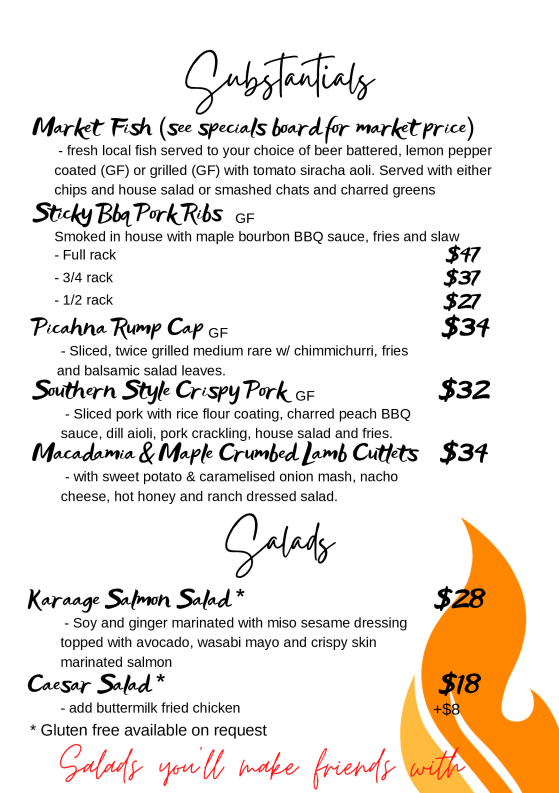 Substantials

Market Fish (see specials board for market price)
- fresh local fish served to your choice of beer battered, lemon pepper coated (GF) or grilled (GF) with tomato siracha aoli. Served with either chips and house salad or smashed chats and charred greens

Sticky Bbq Pork Ribs GF
Smoked in house with maple bourbon BBQ sauce, fries and slaw
- Full rack $47
- 3/4 rack $37
- 1/2 rack $27

Picahna Rump Cap GF $34
- Sliced, twice grilled medium rare w/ chimmichurri, fries and balsamic salad leaves.

Southern Style Crispy Pork GF $32
- Sliced pork with rice flour coating, charred peach BBQ sauce, dill aioli, pork crackling, house salad and fries.

Macadamia & Maple Crumbed Lamb Cutlets $34
- with sweet potato & caramelised onion mash, nacho cheese, hot honey and ranch dressed salad.

Salads

Karaage Salmon Salad * $28
- Soy and ginger marinated with miso sesame dressing topped with avocado, wasabi mayo and crispy skin marinated salmon

Caesar Salad * $18
- add buttermilk fried chicken +$8

* Gluten free available on request

Salads you'll make friends with